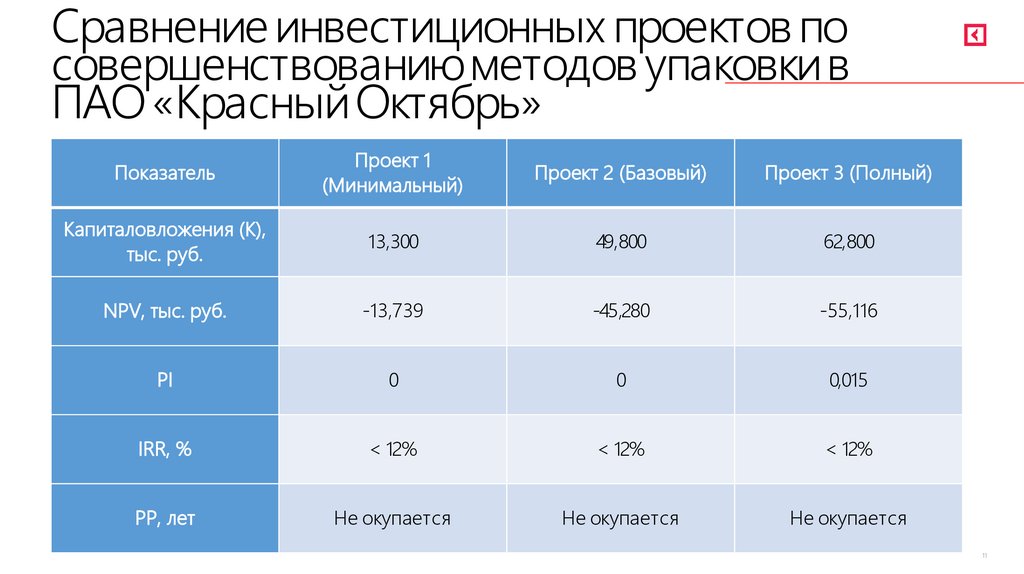 Сравнение инвестиционных проектов по совершенствованию методов упаковки в ПАО «Красный Октябрь»

| Показатель | Проект 1 (Минимальный) | Проект 2 (Базовый) | Проект 3 (Полный) |
|---|---|---|---|
| Капиталовложения (К), тыс. руб. | 13,300 | 49,800 | 62,800 |
| NPV, тыс. руб. | -13,739 | -45,280 | -55,116 |
| PI | 0 | 0 | 0,015 |
| IRR, % | < 12% | < 12% | < 12% |
| PP, лет | Не окупается | Не окупается | Не окупается |

11